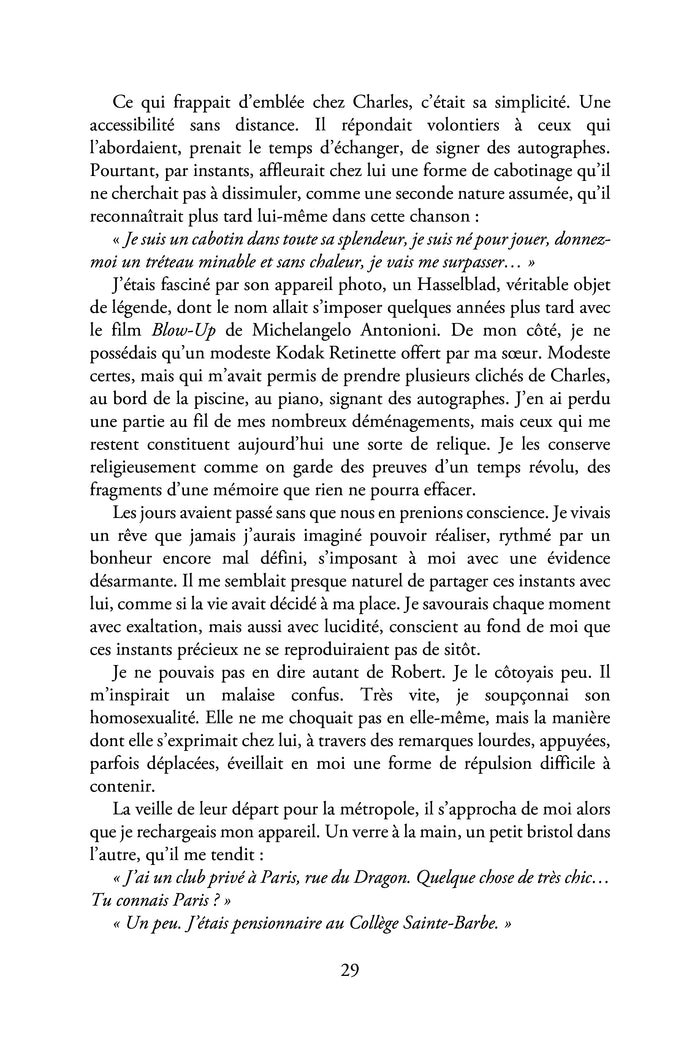 Ce qui frappait d'emblée chez Charles, c'était sa simplicité. Une accessibilité sans distance. Il répondait volontiers à ceux qui l'abordaient, prenait le temps d'échanger, de signer des autographes. Pourtant, par instants, affleurait chez lui une forme de cabotinage qu'il ne cherchait pas à dissimuler, comme une seconde nature assumée, qu'il reconnaîtrait plus tard lui-même dans cette chanson :

« Je suis un cabotin dans toute sa splendeur, je suis né pour jouer, donnez-moi un tréteau minable et sans chaleur, je vais me surpasser… »

J'étais fasciné par son appareil photo, un Hasselblad, véritable objet de légende, dont le nom allait s'imposer quelques années plus tard avec le film Blow-Up de Michelangelo Antonioni. De mon côté, je ne possédais qu'un modeste Kodak Retinette offert par ma sœur. Modeste certes, mais qui m'avait permis de prendre plusieurs clichés de Charles, au bord de la piscine, au piano, signant des autographes. J'en ai perdu une partie au fil de mes nombreux déménagements, mais ceux qui me restent constituent aujourd'hui une sorte de relique. Je les conserve religieusement comme on garde des preuves d'un temps révolu, des fragments d'une mémoire que rien ne pourra effacer.

Les jours avaient passé sans que nous en prenions conscience. Je vivais un rêve que jamais j'aurais imaginé pouvoir réaliser, rythmé par un bonheur encore mal défini, s'imposant à moi avec une évidence désarmante. Il me semblait presque naturel de partager ces instants avec lui, comme si la vie avait décidé à ma place. Je savourais chaque moment avec exaltation, mais aussi avec lucidité, conscient au fond de moi que ces instants précieux ne se reproduiraient pas de sitôt.

Je ne pouvais pas en dire autant de Robert. Je le côtoyais peu. Il m'inspirait un malaise confus. Très vite, je soupçonnai son homosexualité. Elle ne me choquait pas en elle-même, mais la manière dont elle s'exprimait chez lui, à travers des remarques lourdes, appuyées, parfois déplacées, éveillait en moi une forme de répulsion difficile à contenir.

La veille de leur départ pour la métropole, il s'approcha de moi alors que je rechargeais mon appareil. Un verre à la main, un petit bristol dans l'autre, qu'il me tendit :

« J'ai un club privé à Paris, rue du Dragon. Quelque chose de très chic… Tu connais Paris ? »

« Un peu. J'étais pensionnaire au Collège Sainte-Barbe. »

29